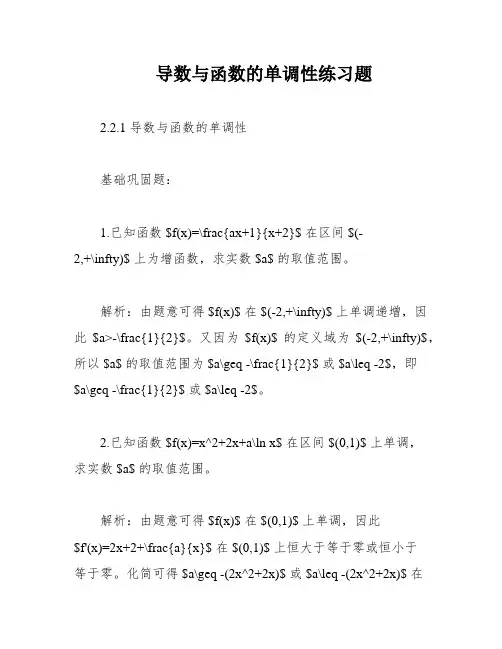 导数与函数的单调性练习题

2.2.1 导数与函数的单调性

基础巩固题：

1.已知函数 \$f(x)=\frac{ax+1}{x+2}\$ 在区间 \$(-2,+\infty)\$ 上为增函数，求实数 \$a\$ 的取值范围。

解析：由题意可得 \$f(x)\$ 在 \$(-2,+\infty)\$ 上单调递增，因此 \$a>-\frac{1}{2}\$。又因为 \$f(x)\$ 的定义域为 \$(-2,+\infty)\$，所以 \$a\$ 的取值范围为 \$a\geq -\frac{1}{2}\$ 或 \$a\leq -2\$，即 \$a\geq -\frac{1}{2}\$ 或 \$a\leq -2\$。

2.已知函数 \$f(x)=x^2+2x+a\ln x\$ 在区间 \$(0,1)\$ 上单调，求实数 \$a\$ 的取值范围。

解析：由题意可得 \$f(x)\$ 在 \$(0,1)\$ 上单调，因此 \$f'(x)=2x+2+\frac{a}{x}\$ 在 \$(0,1)\$ 上恒大于等于零或恒小于等于零。化简可得 \$a\geq -(2x^2+2x)\$ 或 \$a\leq -(2x^2+2x)\$ 在